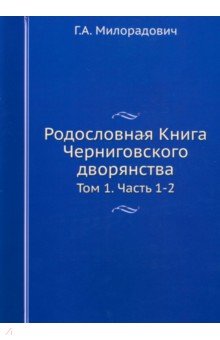 Г.А. Милорадович

Родословная Книга Черниговского дворянства

Том 1. Часть 1-2